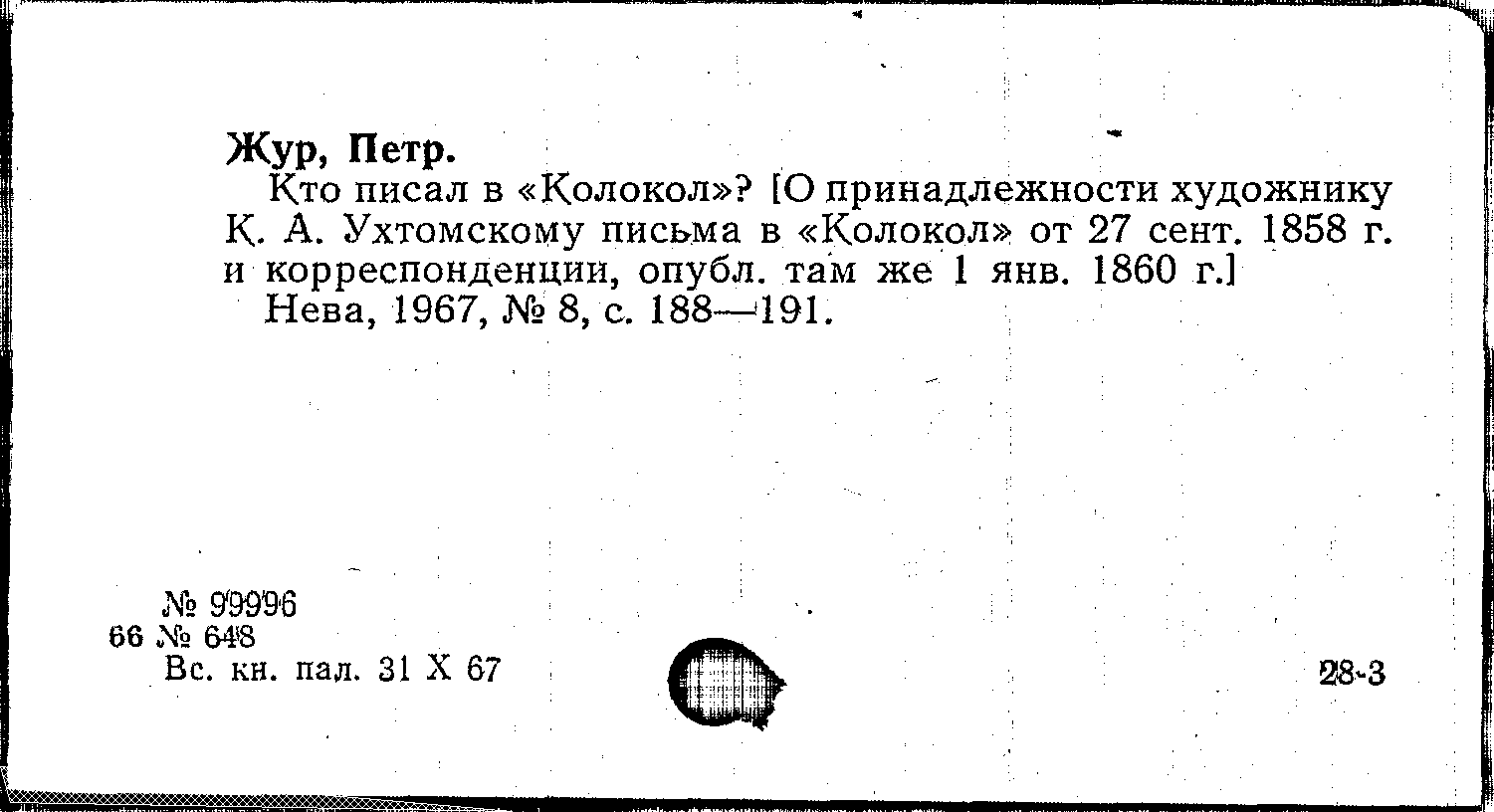 Жур, Петр.

Кто писал в «Колокол»? [О принадлежности художнику К. А. Ухтомскому письма в «Колокол» от 27 сент. 1858 г. и корреспонденции, опубл. там же 1 янв. 1860 г.]

Нева, 1967, № 8, с. 188—191.

№ 99996
66 № 648
Вс. кн. пал. 31 X 67

28-3